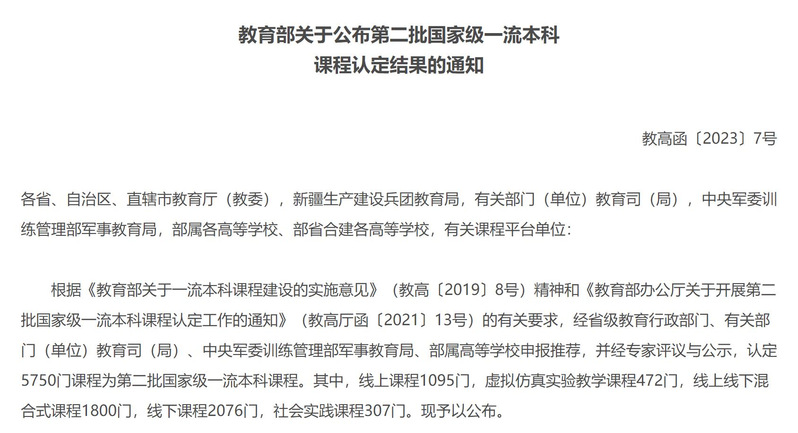 教育部关于公布第二批国家级一流本科课程认定结果的通知

教高函〔2023〕7号

各省、自治区、直辖市教育厅（教委），新疆生产建设兵团教育局，有关部门（单位）教育司（局），中央军委训练管理部军事教育局，部属各高等学校、部省合建各高等学校，有关课程平台单位：

根据《教育部关于一流本科课程建设的实施意见》（教高〔2019〕8号）精神和《教育部办公厅关于开展第二批国家级一流本科课程认定工作的通知》（教高厅函〔2021〕13号）的有关要求，经省级教育行政部门、有关部门（单位）教育司（局）、中央军委训练管理部军事教育局、部属高等学校申报推荐，并经专家评议与公示，认定5750门课程为第二批国家级一流本科课程。其中，线上课程1095门，虚拟仿真实验教学课程472门，线上线下混合式课程1800门，线下课程2076门，社会实践课程307门。现予以公布。